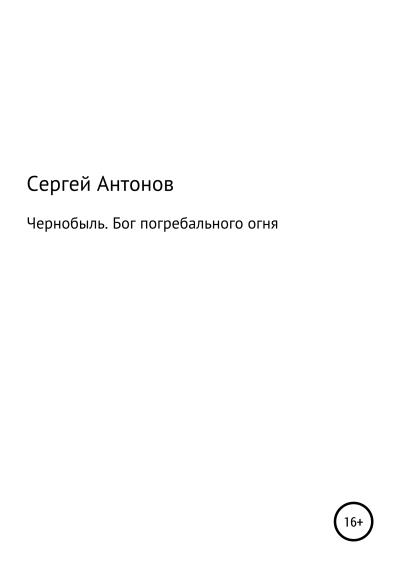 Сергей Антонов

Чернобыль. Бог погребального огня

16+